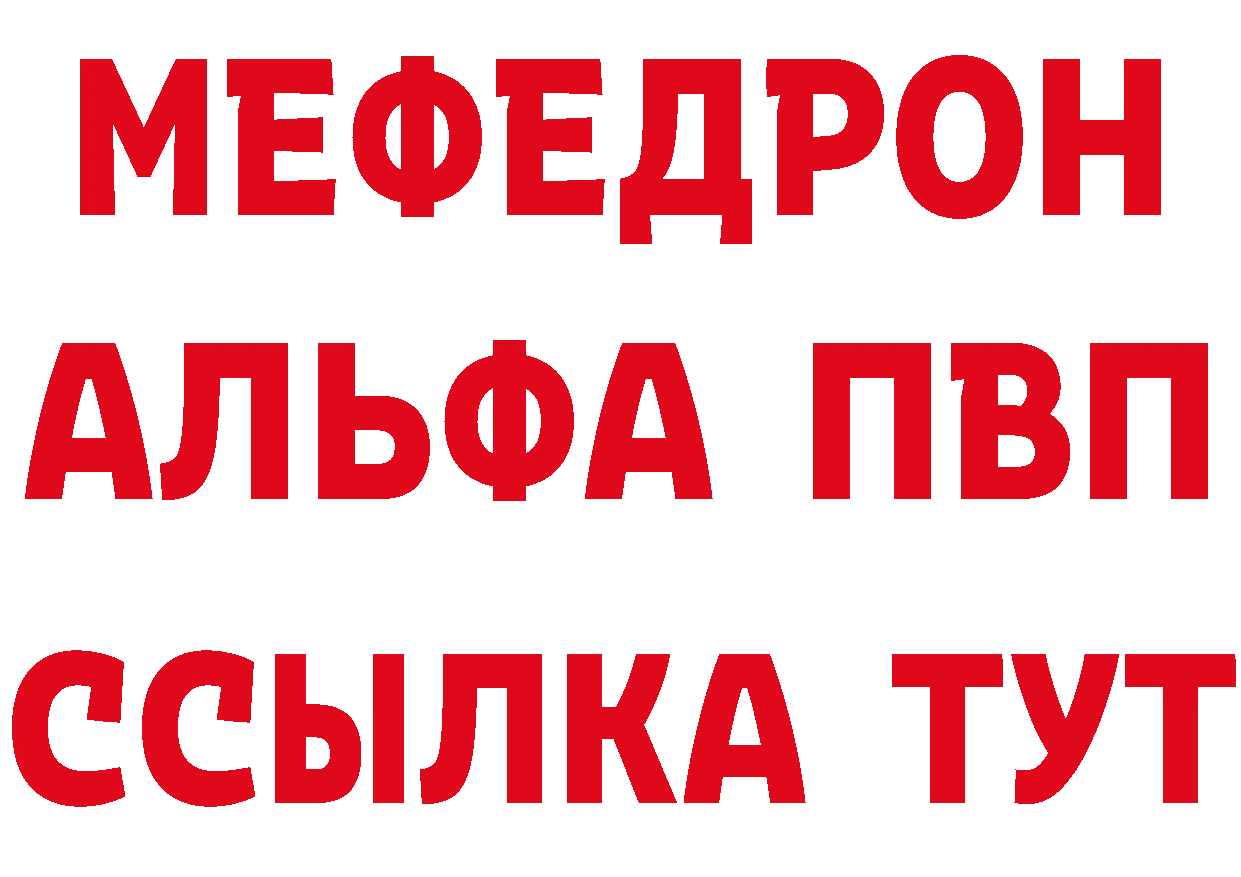 МЕФЕДРОН
АЛЬФА ПВП
ССЫЛКА ТУТ